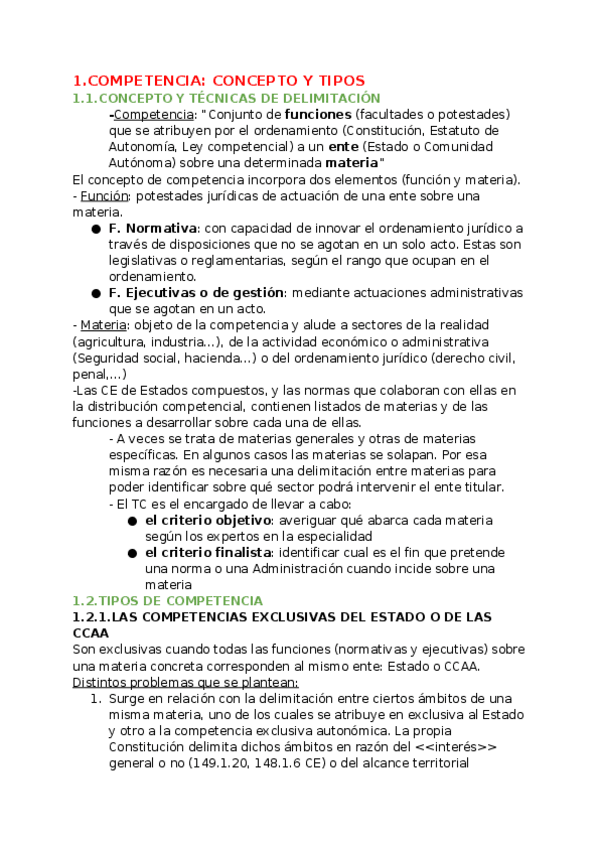 1.COMPETENCIA: CONCEPTO Y TIPOS
1.1.CONCEPTO Y TÉCNICAS DE DELIMITACIÓN
-Competencia: "Conjunto de funciones (facultades o potestades) que se atribuyen por el ordenamiento (Constitución, Estatuto de Autonomía, Ley competencial) a un ente (Estado o Comunidad Autónoma) sobre una determinada materia"
El concepto de competencia incorpora dos elementos (función y materia).
- Función: potestades jurídicas de actuación de una ente sobre una materia.
● F. Normativa: con capacidad de innovar el ordenamiento jurídico a través de disposiciones que no se agotan en un solo acto. Estas son legislativas o reglamentarias, según el rango que ocupan en el ordenamiento.
● F. Ejecutivas o de gestión: mediante actuaciones administrativas que se agotan en un acto.
- Materia: objeto de la competencia y alude a sectores de la realidad (agricultura, industria...), de la actividad económico o administrativa (Seguridad social, hacienda...) o del ordenamiento jurídico (derecho civil, penal,...)
-Las CE de Estados compuestos, y las normas que colaboran con ellas en la distribución competencial, contienen listados de materias y de las funciones a desarrollar sobre cada una de ellas.
- A veces se trata de materias generales y otras de materias específicas. En algunos casos las materias se solapan. Por esa misma razón es necesaria una delimitación entre materias para poder identificar sobre qué sector podrá intervenir el ente titular.
- El TC es el encargado de llevar a cabo:
● el criterio objetivo: averiguar qué abarca cada materia según los expertos en la especialidad
● el criterio finalista: identificar cual es el fin que pretende una norma o una Administración cuando incide sobre una materia
1.2.TIPOS DE COMPETENCIA
1.2.1.LAS COMPETENCIAS EXCLUSIVAS DEL ESTADO O DE LAS CCAA
Son exclusivas cuando todas las funciones (normativas y ejecutivas) sobre una materia concreta corresponden al mismo ente: Estado o CCAA.
Distintos problemas que se plantean:
1. Surge en relación con la delimitación entre ciertos ámbitos de una misma materia, uno de los cuales se atribuye en exclusiva al Estado y otro a la competencia exclusiva autonómica. La propia Constitución delimita dichos ámbitos en razón del <<interés>> general o no (149.1.20, 148.1.6 CE) o del alcance territorial